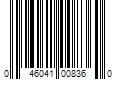 0 46041 00836 0